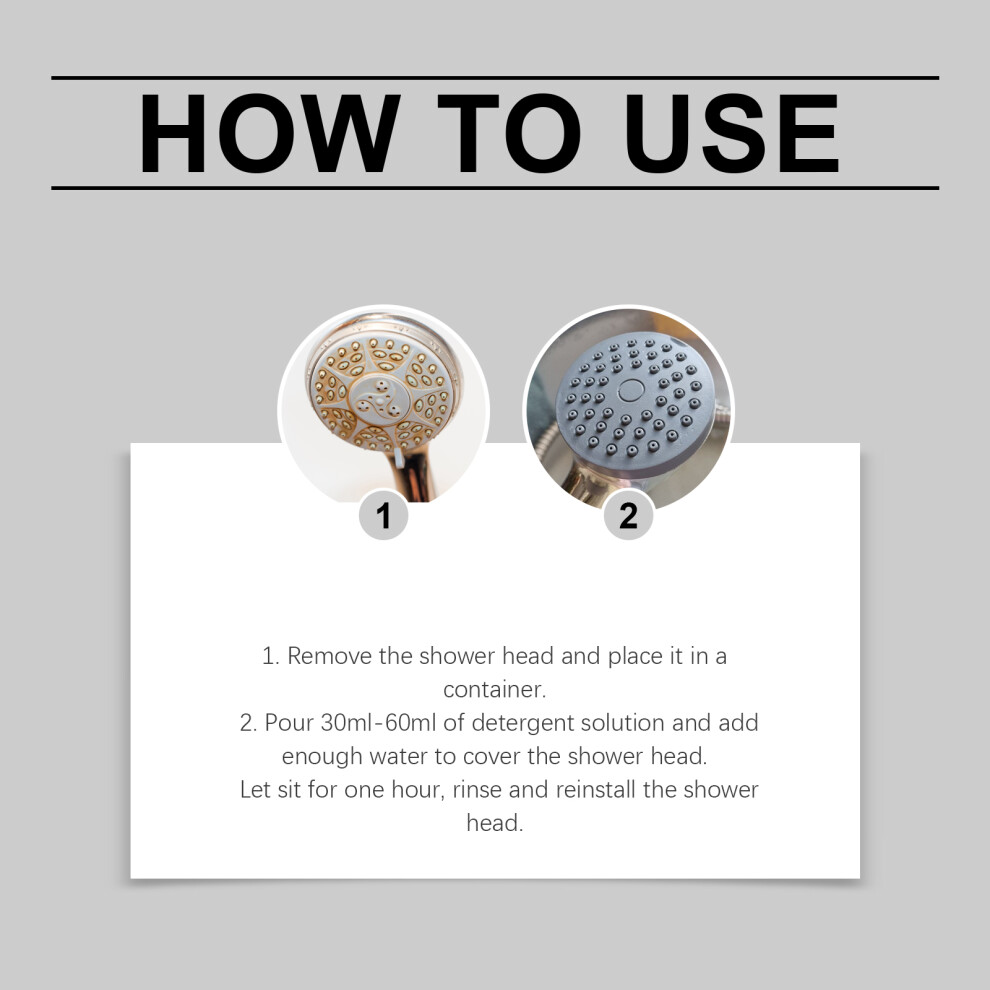 HOW TO USE

1

2

1. Remove the shower head and place it in a container.
2. Pour 30ml-60ml of detergent solution and add enough water to cover the shower head.
Let sit for one hour, rinse and reinstall the shower head.